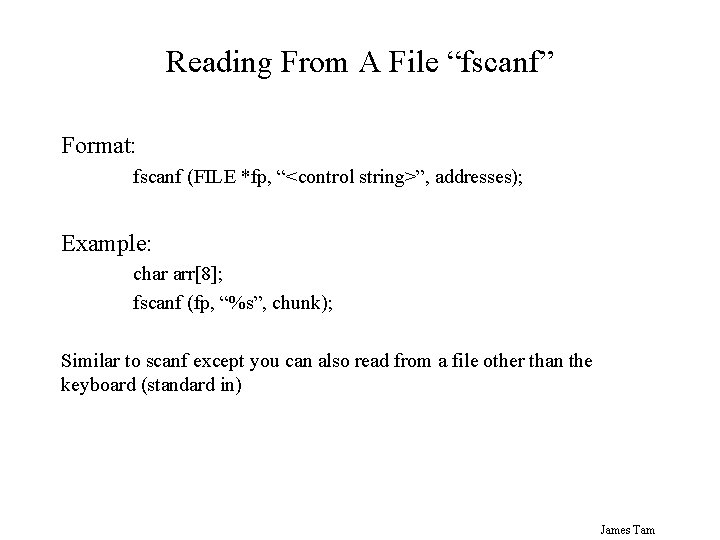 Reading From A File "fscanf"

Format:

fscanf (FILE *fp, "<control string>", addresses);

Example:

char arr[8];

fscanf (fp, "%s", chunk);

Similar to scanf except you can also read from a file other than the keyboard (standard in)

James Tam